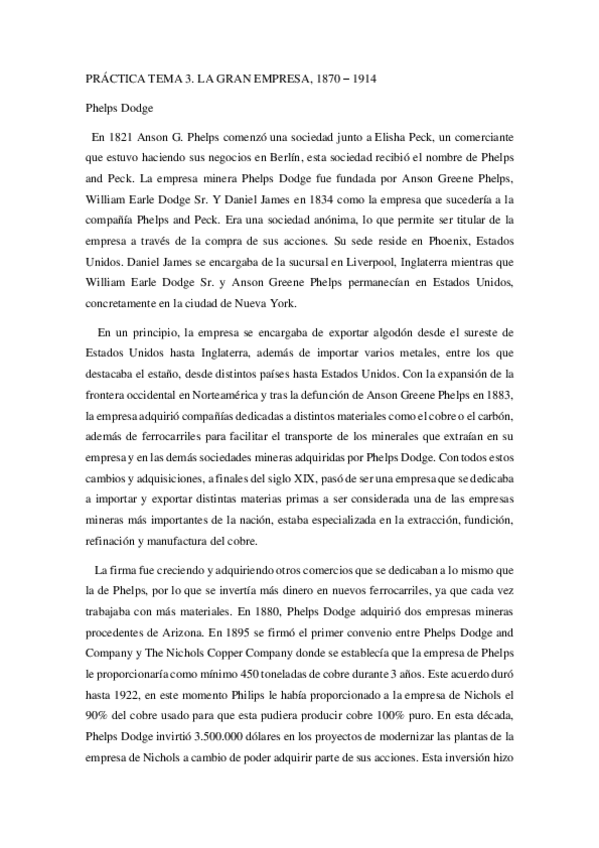 PRÁCTICA TEMA 3. LA GRAN EMPRESA, 1870 – 1914

Phelps Dodge

En 1821 Anson G. Phelps comenzó una sociedad junto a Elisha Peck, un comerciante que estuvo haciendo sus negocios en Berlín, esta sociedad recibió el nombre de Phelps and Peck. La empresa minera Phelps Dodge fue fundada por Anson Greene Phelps, William Earle Dodge Sr. Y Daniel James en 1834 como la empresa que sucedería a la compañía Phelps and Peck. Era una sociedad anónima, lo que permite ser titular de la empresa a través de la compra de sus acciones. Su sede reside en Phoenix, Estados Unidos. Daniel James se encargaba de la sucursal en Liverpool, Inglaterra mientras que William Earle Dodge Sr. y Anson Greene Phelps permanecían en Estados Unidos, concretamente en la ciudad de Nueva York.

En un principio, la empresa se encargaba de exportar algodón desde el sureste de Estados Unidos hasta Inglaterra, además de importar varios metales, entre los que destacaba el estaño, desde distintos países hasta Estados Unidos. Con la expansión de la frontera occidental en Norteamérica y tras la defunción de Anson Greene Phelps en 1883, la empresa adquirió compañías dedicadas a distintos materiales como el cobre o el carbón, además de ferrocarriles para facilitar el transporte de los minerales que extraían en su empresa y en las demás sociedades mineras adquiridas por Phelps Dodge. Con todos estos cambios y adquisiciones, a finales del siglo XIX, pasó de ser una empresa que se dedicaba a importar y exportar distintas materias primas a ser considerada una de las empresas mineras más importantes de la nación, estaba especializada en la extracción, fundición, refinación y manufactura del cobre.

La firma fue creciendo y adquiriendo otros comercios que se dedicaban a lo mismo que la de Phelps, por lo que se invertía más dinero en nuevos ferrocarriles, ya que cada vez trabajaba con más materiales. En 1880, Phelps Dodge adquirió dos empresas mineras procedentes de Arizona. En 1895 se firmó el primer convenio entre Phelps Dodge and Company y The Nichols Copper Company donde se establecía que la empresa de Phelps le proporcionaría como mínimo 450 toneladas de cobre durante 3 años. Este acuerdo duró hasta 1922, en este momento Philips le había proporcionado a la empresa de Nichols el 90% del cobre usado para que esta pudiera producir cobre 100% puro. En esta década, Phelps Dodge invirtió 3.500.000 dólares en los proyectos de modernizar las plantas de la empresa de Nichols a cambio de poder adquirir parte de sus acciones. Esta inversión hizo